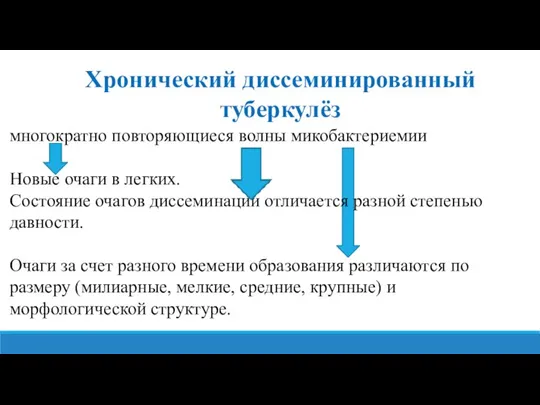 Хронический диссеминированный туберкулёз

многократно повторяющиеся волны микобактериемии

Новые очаги в легких.
Состояние очагов диссеминации отличается разной степенью давности.

Очаги за счет разного времени образования различаются по размеру (милиарные, мелкие, средние, крупные) и морфологической структуре.